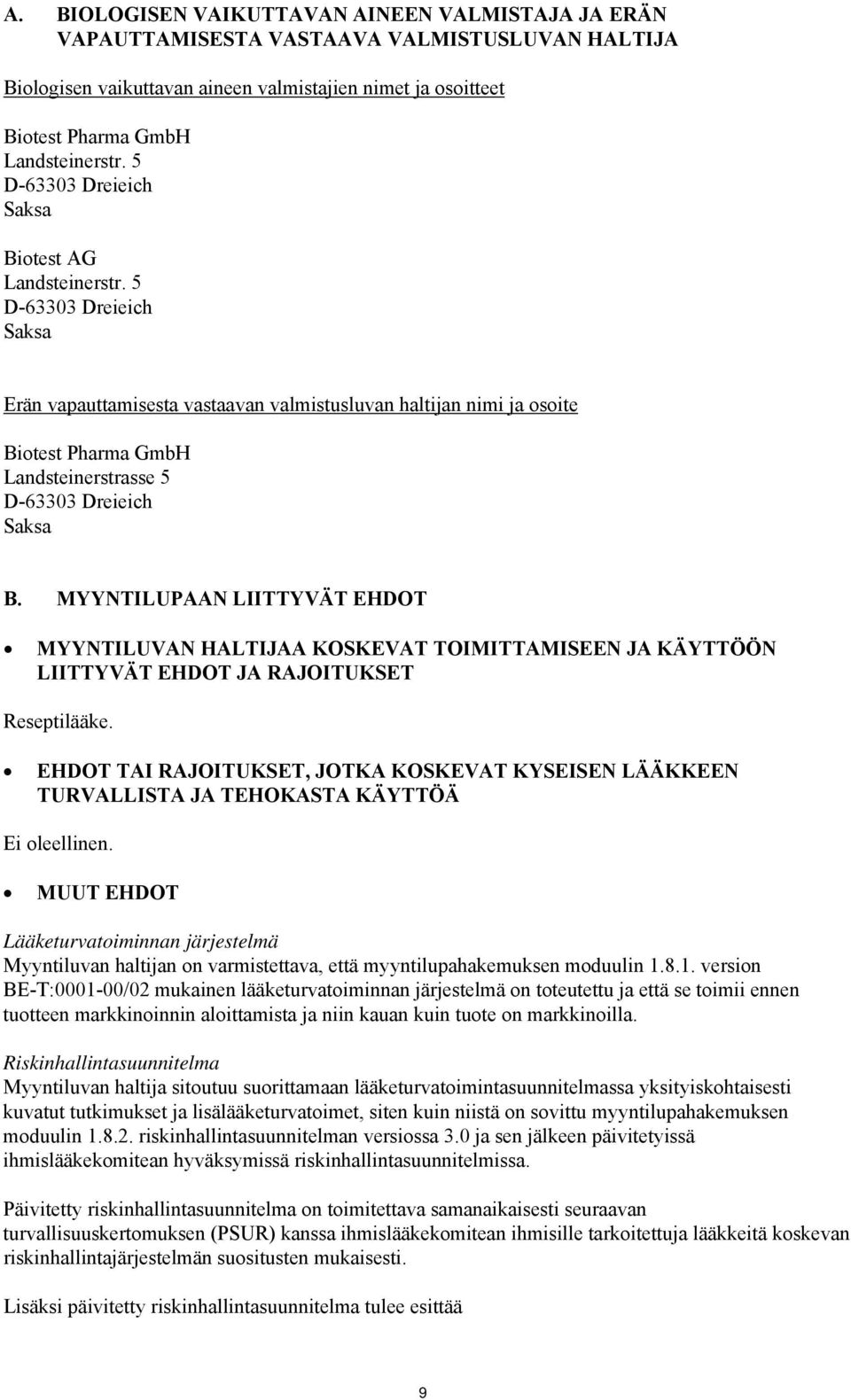 A. BIOLOGISEN VAIKUTTAVAN AINEEN VALMISTAJA JA ERÄN VAPAUTTAMISESTA VASTAAVA VALMISTUSLUVAN HALTIJA

Biologisen vaikuttavan aineen valmistajien nimet ja osoitteet

Biotest Pharma GmbH
Landsteinerstr. 5
D-63303 Dreieich
Saksa

Biotest AG
Landsteinerstr. 5
D-63303 Dreieich
Saksa

Erän vapauttamisesta vastaavan valmistusluvan haltijan nimi ja osoite

Biotest Pharma GmbH
Landsteinerstrasse 5
D-63303 Dreieich
Saksa

B. MYYNTILUPAAN LIITTYVÄT EHDOT

• MYYNTILUVAN HALTIJAA KOSKEVAT TOIMITTAMISEEN JA KÄYTTÖÖN LIITTYVÄT EHDOT JA RAJOITUKSET

Reseptilääke.

• EHDOT TAI RAJOITUKSET, JOTKA KOSKEVAT KYSEISEN LÄÄKKEEN TURVALLISTA JA TEHOKASTA KÄYTTÖÄ

Ei oleellinen.

• MUUT EHDOT

Lääketurvatoiminnan järjestelmä
Myyntiluvan haltijan on varmistettava, että myyntilupahakemuksen moduulin 1.8.1. version BE-T:0001-00/02 mukainen lääketurvatoiminnan järjestelmä on toteutettu ja että se toimii ennen tuotteen markkinoinnin aloittamista ja niin kauan kuin tuote on markkinoilla.

Riskinhallintasuunnitelma
Myyntiluvan haltija sitoutuu suorittamaan lääketurvatoimintasuunnitelmassa yksityiskohtaisesti kuvatut tutkimukset ja lisälääketurvatoimet, siten kuin niistä on sovittu myyntilupahakemuksen moduulin 1.8.2. riskinhallintasuunnitelman versiossa 3.0 ja sen jälkeen päivitetyissä ihmislääkekomitean hyväksymissä riskinhallintasuunnitelmissa.

Päivitetty riskinhallintasuunnitelma on toimitettava samanaikaisesti seuraavan turvallisuuskertomuksen (PSUR) kanssa ihmislääkekomitean ihmisille tarkoitettuja lääkkeitä koskevan riskinhallintajärjestelmän suositusten mukaisesti.

Lisäksi päivitetty riskinhallintasuunnitelma tulee esittää

9